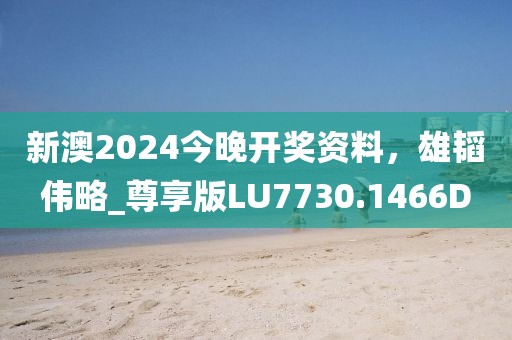 新澳2024今晚开奖资料，雄韬伟略_尊享版LU7730.1466D